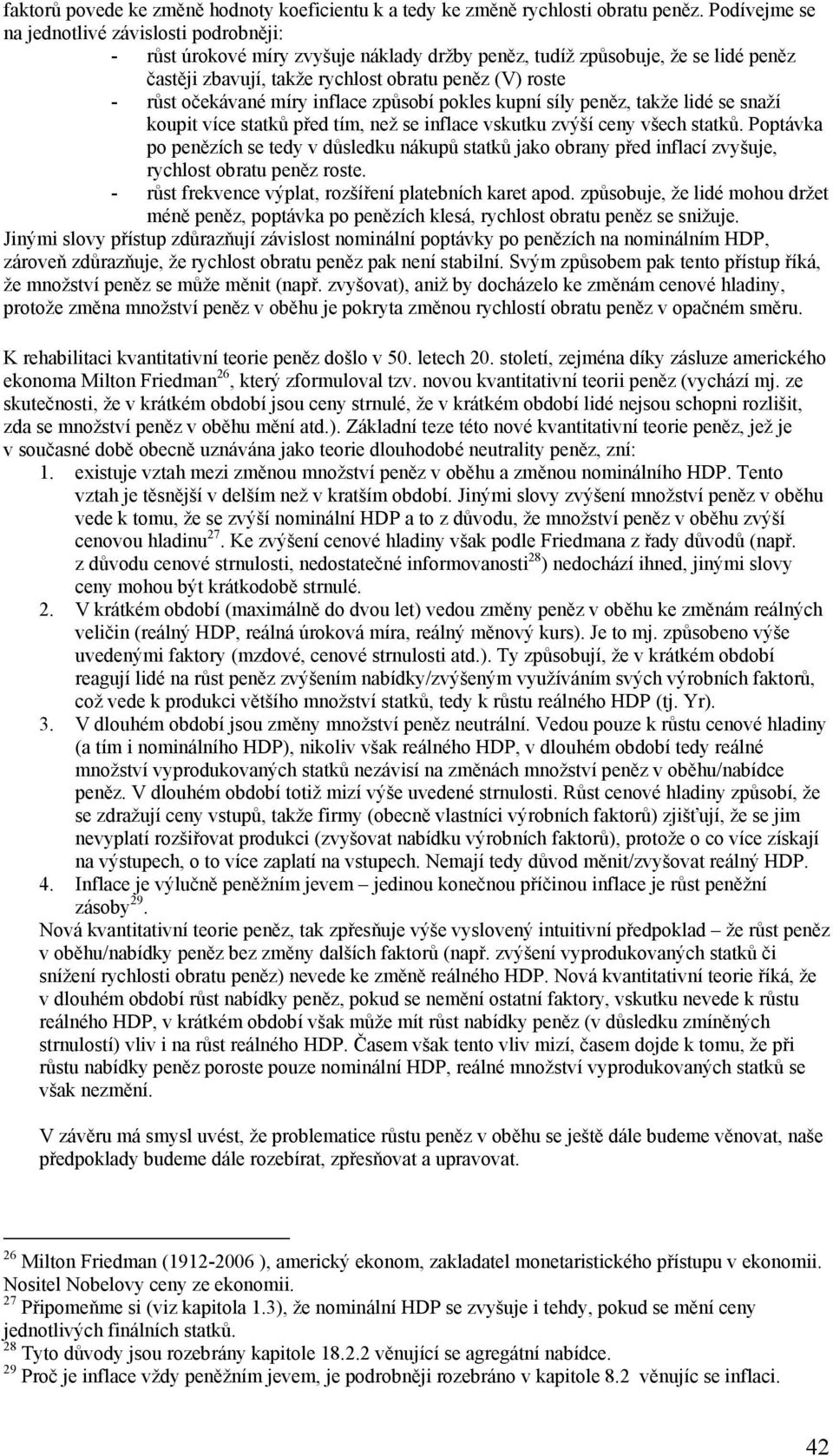 faktorů povede ke změně hodnoty koeficientu k a tedy ke změně rychlosti obratu peněz. Podívejme se na jednotlivé závislosti podrobněji:

- růst úrokové míry zvyšuje náklady držby peněz, tudíž způsobuje, že se lidé peněz častěji zbavují, takže rychlost obratu peněz (V) roste
- růst očekávané míry inflace způsobí pokles kupní síly peněz, takže lidé se snaží koupit více statků před tím, než se inflace vskutku zvýší ceny všech statků. Poptávka po penězích se tedy v důsledku nákupů statků jako obrany před inflací zvyšuje, rychlost obratu peněz roste.
- růst frekvence výplat, rozšíření platebních karet apod. způsobuje, že lidé mohou držet méně peněz, poptávka po penězích klesá, rychlost obratu peněz se snižuje.

Jinými slovy přístup zdůrazňují závislost nominální poptávky po penězích na nominálním HDP, zároveň zdůrazňuje, že rychlost obratu peněz pak není stabilní. Svým způsobem pak tento přístup říká, že množství peněz se může měnit (např. zvyšovat), aniž by docházelo ke změnám cenové hladiny, protože změna množství peněz v oběhu je pokryta změnou rychlostí obratu peněz v opačném směru.

K rehabilitaci kvantitativní teorie peněz došlo v 50. letech 20. století, zejména díky zásluze amerického ekonoma Milton Friedman$^{26}$, který zformuloval tzv. novou kvantitativní teorii peněz (vychází mj. ze skutečnosti, že v krátkém období jsou ceny strnulé, že v krátkém období lidé nejsou schopni rozlišit, zda se množství peněz v oběhu mění atd.). Základní teze této nové kvantitativní teorie peněz, jež je v současné době obecně uznávána jako teorie dlouhodobé neutrality peněz, zní:

1. existuje vztah mezi změnou množství peněz v oběhu a změnou nominálního HDP. Tento vztah je těsnější v delším než v kratším období. Jinými slovy zvýšení množství peněz v oběhu vede k tomu, že se zvýší nominální HDP a to z důvodu, že množství peněz v oběhu zvýší cenovou hladinu$^{27}$. Ke zvýšení cenové hladiny však podle Friedmana z řady důvodů (např. z důvodu cenové strnulosti, nedostatečné informovanosti$^{28}$) nedochází ihned, jinými slovy ceny mohou být krátkodobě strnulé.
2. V krátkém období (maximálně do dvou let) vedou změny peněz v oběhu ke změnám reálných veličin (reálný HDP, reálná úroková míra, reálný měnový kurs). Je to mj. způsobeno výše uvedenými faktory (mzdové, cenové strnulosti atd.). Ty způsobují, že v krátkém období reagují lidé na růst peněz zvýšením nabídky/zvýšeným využíváním svých výrobních faktorů, což vede k produkci většího množství statků, tedy k růstu reálného HDP (tj. Yr).
3. V dlouhém období jsou změny množství peněz neutrální. Vedou pouze k růstu cenové hladiny (a tím i nominálního HDP), nikoliv však reálného HDP, v dlouhém období tedy reálné množství vyprodukovaných statků nezávisí na změnách množství peněz v oběhu/nabídce peněz. V dlouhém období totiž mizí výše uvedené strnulosti. Růst cenové hladiny způsobí, že se zdražují ceny vstupů, takže firmy (obecně vlastníci výrobních faktorů) zjišťují, že se jim nevyplatí rozšiřovat produkci (zvyšovat nabídku výrobních faktorů), protože o co více získají na výstupech, o to více zaplatí na vstupech. Nemají tedy důvod měnit/zvyšovat reálný HDP.
4. Inflace je výlučně peněžním jevem – jedinou konečnou příčinou inflace je růst peněžní zásoby$^{29}$.

Nová kvantitativní teorie peněz, tak zpřesňuje výše vyslovený intuitivní předpoklad – že růst peněz v oběhu/nabídky peněz bez změny dalších faktorů (např. zvýšení vyprodukovaných statků či snížení rychlosti obratu peněz) nevede ke změně reálného HDP. Nová kvantitativní teorie říká, že v dlouhém období růst nabídky peněz, pokud se nemění ostatní faktory, vskutku nevede k růstu reálného HDP, v krátkém období však může mít růst nabídky peněz (v důsledku zmíněných strnulostí) vliv i na růst reálného HDP. Časem však tento vliv mizí, časem dojde k tomu, že při růstu nabídky peněz poroste pouze nominální HDP, reálné množství vyprodukovaných statků se však nezmění.

V závěru má smysl uvést, že problematice růstu peněz v oběhu se ještě dále budeme věnovat, naše předpoklady budeme dále rozebírat, zpřesňovat a upravovat.

$^{26}$ Milton Friedman (1912-2006 ), americký ekonom, zakladatel monetaristického přístupu v ekonomii. Nositel Nobelovy ceny ze ekonomii.
$^{27}$ Připomeňme si (viz kapitola 1.3), že nominální HDP se zvyšuje i tehdy, pokud se mění ceny jednotlivých finálních statků.
$^{28}$ Tyto důvody jsou rozebrány kapitole 18.2.2 věnující se agregátní nabídce.
$^{29}$ Proč je inflace vždy peněžním jevem, je podrobněji rozebráno v kapitole 8.2 věnujíc se inflaci.

42